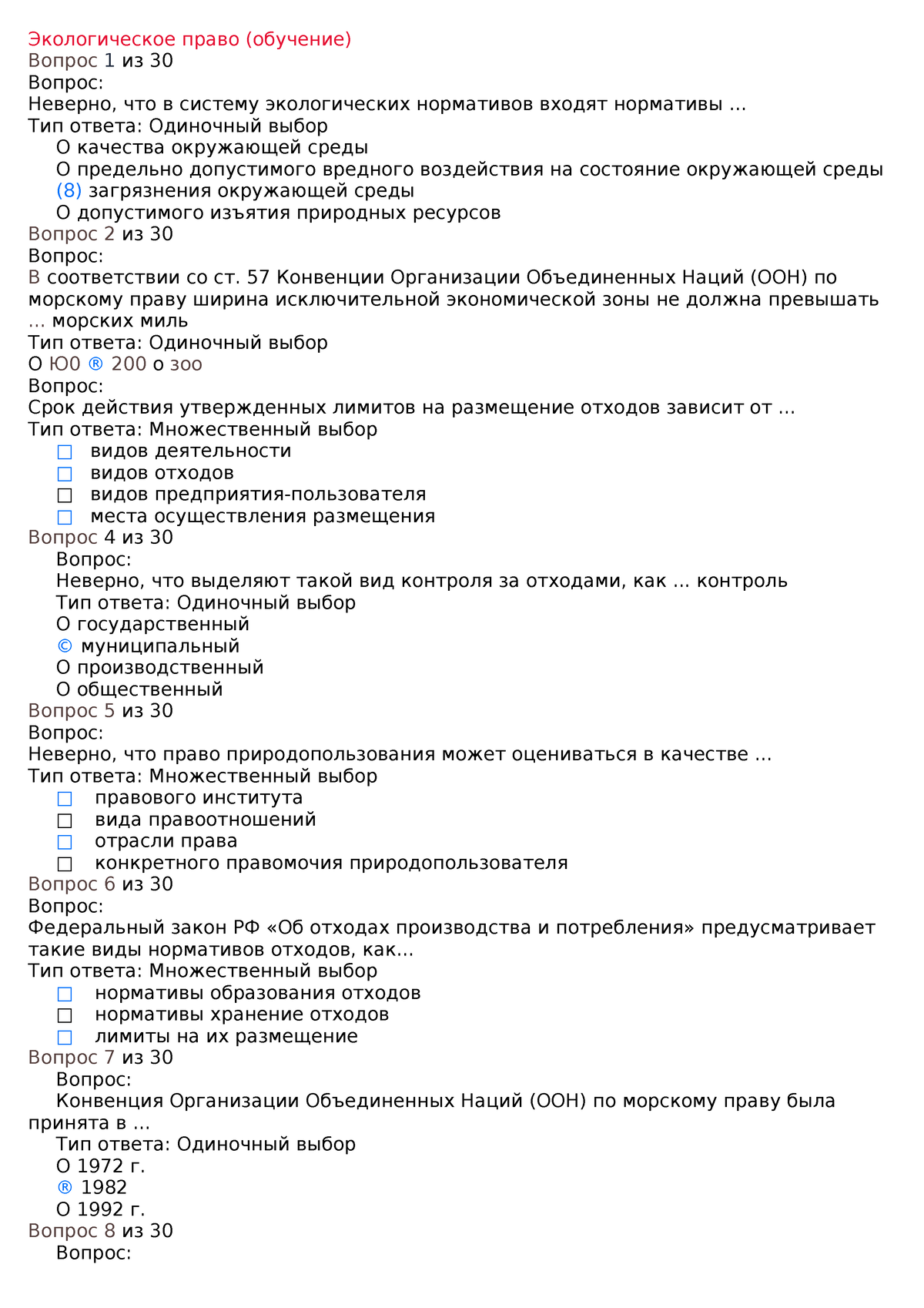 Экологическое право (обучение)
Вопрос 1 из 30
Вопрос:
Неверно, что в систему экологических нормативов входят нормативы ...
Тип ответа: Одиночный выбор
О качества окружающей среды
О предельно допустимого вредного воздействия на состояние окружающей среды
(8) загрязнения окружающей среды
О допустимого изъятия природных ресурсов
Вопрос 2 из 30
Вопрос:
В соответствии со ст. 57 Конвенции Организации Объединенных Наций (ООН) по морскому праву ширина исключительной экономической зоны не должна превышать ... морских миль
Тип ответа: Одиночный выбор
О Ю0 ® 200 о зоо
Вопрос:
Срок действия утвержденных лимитов на размещение отходов зависит от ...
Тип ответа: Множественный выбор
□ видов деятельности
□ видов отходов
□ видов предприятия-пользователя
□ места осуществления размещения
Вопрос 4 из 30
Вопрос:
Неверно, что выделяют такой вид контроля за отходами, как ... контроль
Тип ответа: Одиночный выбор
О государственный
© муниципальный
О производственный
О общественный
Вопрос 5 из 30
Вопрос:
Неверно, что право природопользования может оцениваться в качестве ...
Тип ответа: Множественный выбор
□ правового института
□ вида правоотношений
□ отрасли права
□ конкретного правомочия природопользователя
Вопрос 6 из 30
Вопрос:
Федеральный закон РФ «Об отходах производства и потребления» предусматривает такие виды нормативов отходов, как...
Тип ответа: Множественный выбор
□ нормативы образования отходов
□ нормативы хранение отходов
□ лимиты на их размещение
Вопрос 7 из 30
Вопрос:
Конвенция Организации Объединенных Наций (ООН) по морскому праву была принята в ...
Тип ответа: Одиночный выбор
О 1972 г.
® 1982
О 1992 г.
Вопрос 8 из 30
Вопрос: